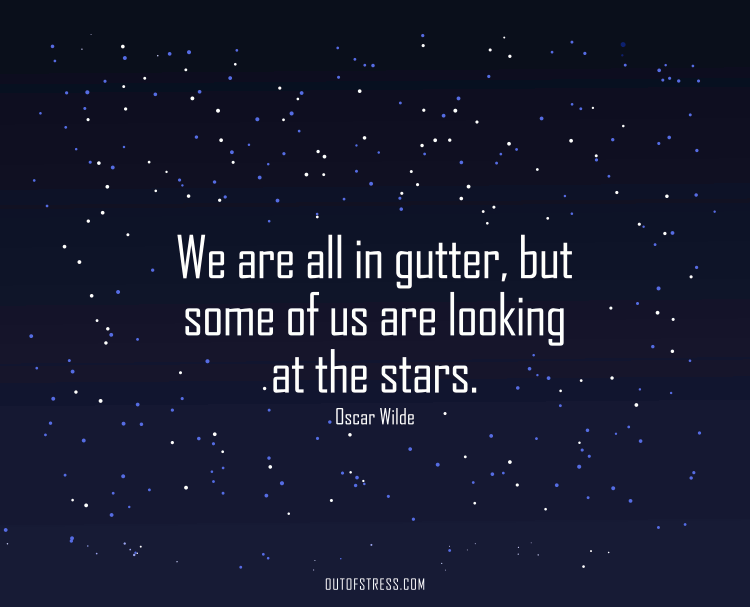 We are all in gutter, but some of us are looking at the stars.

Oscar Wilde

OUTOFSTRESS.COM